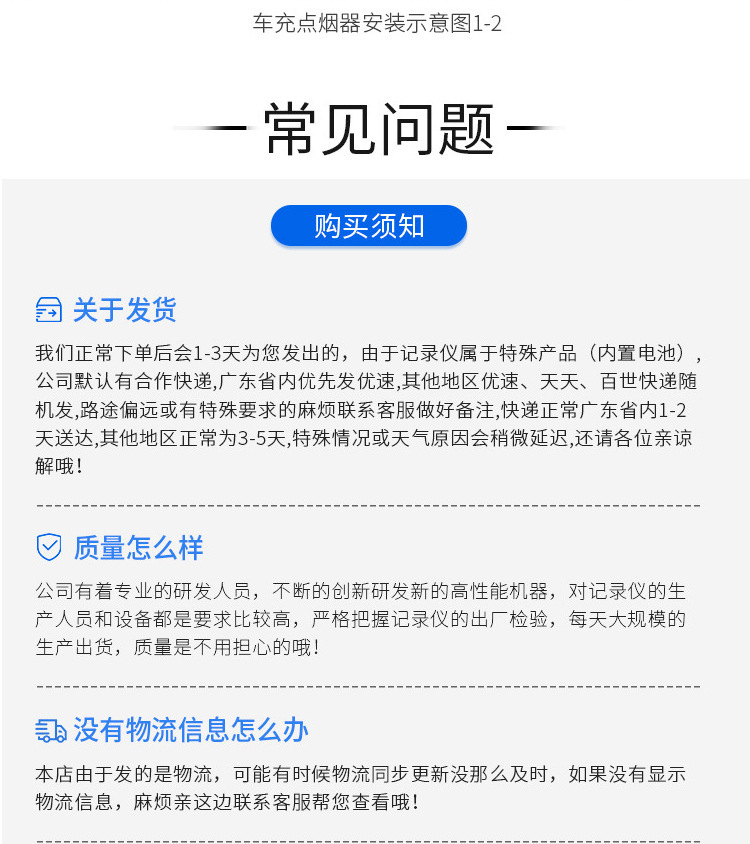 车充点烟器安装示意图1-2

常见问题

购买须知

关于发货

我们正常下单后会1-3天为您发出的，由于记录仪属于特殊产品（内置电池），公司默认有合作快递,广东省内优先发优速,其他地区优速、天天、百世快递随机发,路途偏远或有特殊要求的麻烦联系客服做好备注,快递正常广东省内1-2天送达,其他地区正常为3-5天,特殊情况或天气原因会稍微延迟,还请各位亲谅解哦！

质量怎么样

公司有着专业的研发人员，不断的创新研发新的高性能机器，对记录仪的生产人员和设备都是要求比较高，严格把握记录仪的出厂检验，每天大规模的生产出货，质量是不用担心的哦！

没有物流信息怎么办

本店由于发的是物流，可能有时候物流同步更新没那么及时，如果没有显示物流信息，麻烦亲这边联系客服帮您查看哦！